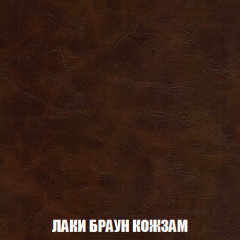 ЛАКИ БРАУН КОЖЗАМ